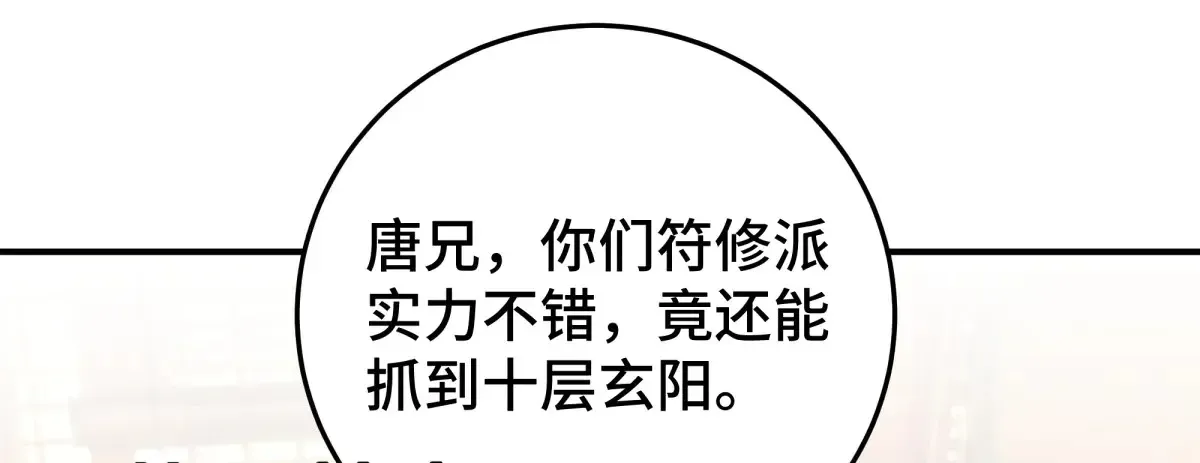 唐兄，你们符修派实力不错，竟还能抓到十层玄阳。